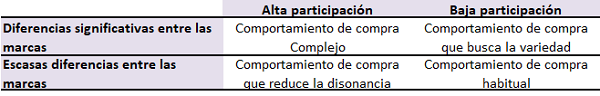 | | Alta participación | Baja participación |
|---|---|---|
| Diferencias significativas entre las marcas | Comportamiento de compra Complejo | Comportamiento de compra que busca la variedad |
| Escasas diferencias entre las marcas | Comportamiento de compra que reduce la disonancia | Comportamiento de compra habitual |